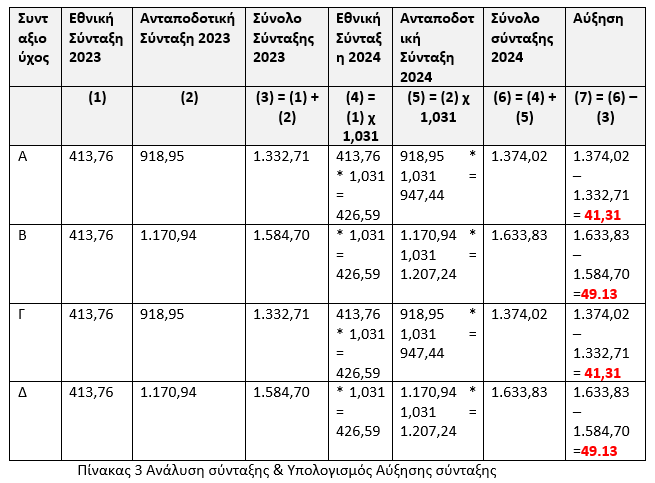 | Συνταξιούχος | Εθνική Σύνταξη 2023 | Ανταποδοτική Σύνταξη 2023 | Σύνολο Σύνταξης 2023 | Εθνική Σύνταξη 2024 | Ανταποδοτική Σύνταξη 2024 | Σύνολο σύνταξης 2024 | Αύξηση |
|---|---|---|---|---|---|---|---|
| | (1) | (2) | (3) = (1) + (2) | (4) = (1) χ 1,031 | (5) = (2) χ 1,031 | (6) = (4) + (5) | (7) = (6) – (3) |
| Α | 413,76 | 918,95 | 1.332,71 | 413,76 * 1,031 = 426,59 | 918,95 * 1,031 = 947,44 | 1.374,02 | 1.374,02 – 1.332,71 = 41,31 |
| Β | 413,76 | 1.170,94 | 1.584,70 | * 1,031 = 426,59 | 1.170,94 * 1,031 = 1.207,24 | 1.633,83 | 1.633,83 – 1.584,70 =49.13 |
| Γ | 413,76 | 918,95 | 1.332,71 | 413,76 * 1,031 = 426,59 | 918,95 * 1,031 = 947,44 | 1.374,02 | 1.374,02 – 1.332,71 = 41,31 |
| Δ | 413,76 | 1.170,94 | 1.584,70 | * 1,031 = 426,59 | 1.170,94 * 1,031 = 1.207,24 | 1.633,83 | 1.633,83 – 1.584,70 =49.13 |

Πίνακας 3 Ανάλυση σύνταξης & Υπολογισμός Αύξησης σύνταξης